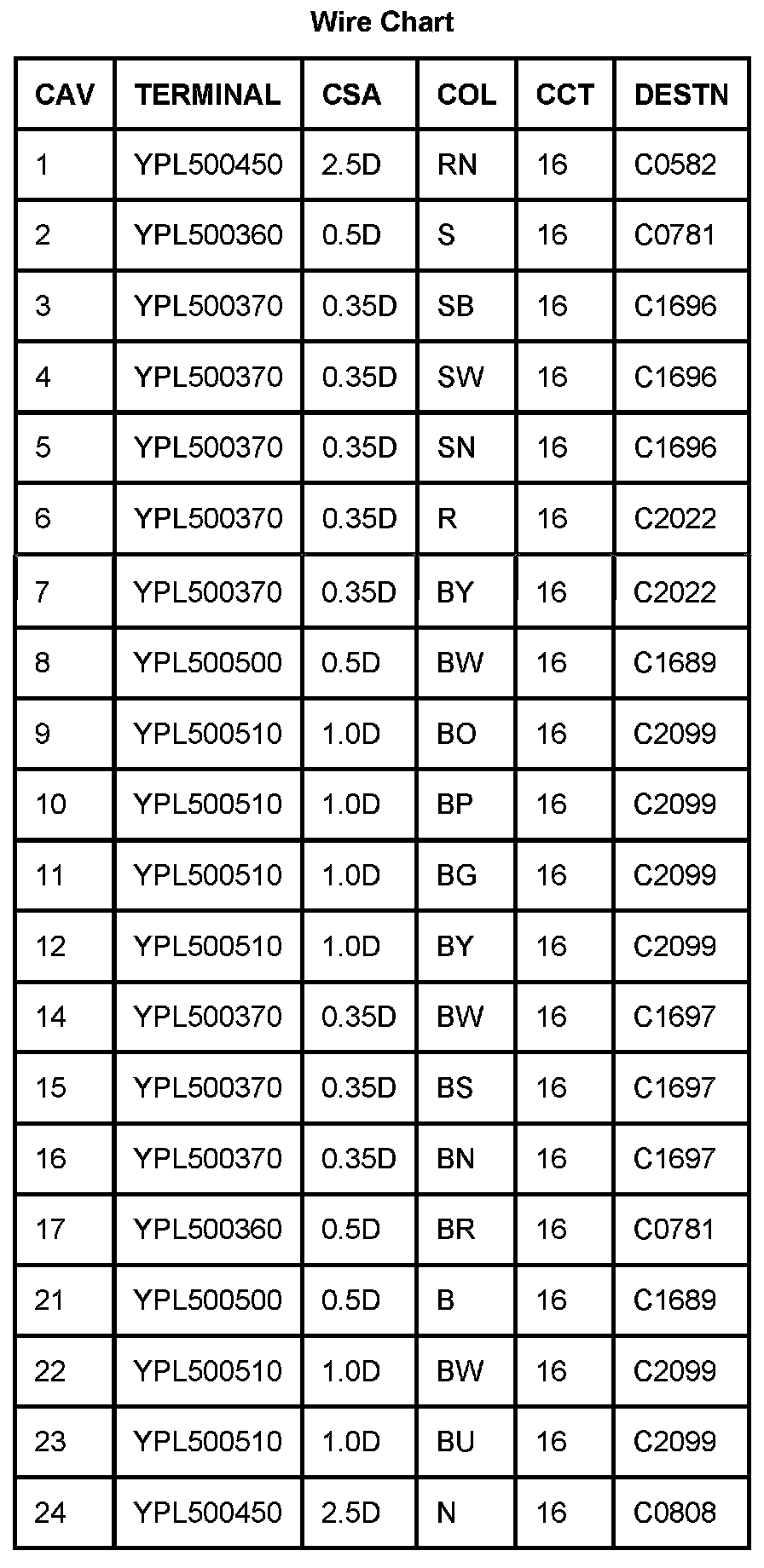 Wire Chart

| CAV | TERMINAL | CSA | COL | CCT | DESTN |
|---|---|---|---|---|---|
| 1 | YPL500450 | 2.5D | RN | 16 | C0582 |
| 2 | YPL500360 | 0.5D | S | 16 | C0781 |
| 3 | YPL500370 | 0.35D | SB | 16 | C1696 |
| 4 | YPL500370 | 0.35D | SW | 16 | C1696 |
| 5 | YPL500370 | 0.35D | SN | 16 | C1696 |
| 6 | YPL500370 | 0.35D | R | 16 | C2022 |
| 7 | YPL500370 | 0.35D | BY | 16 | C2022 |
| 8 | YPL500500 | 0.5D | BW | 16 | C1689 |
| 9 | YPL500510 | 1.0D | BO | 16 | C2099 |
| 10 | YPL500510 | 1.0D | BP | 16 | C2099 |
| 11 | YPL500510 | 1.0D | BG | 16 | C2099 |
| 12 | YPL500510 | 1.0D | BY | 16 | C2099 |
| 14 | YPL500370 | 0.35D | BW | 16 | C1697 |
| 15 | YPL500370 | 0.35D | BS | 16 | C1697 |
| 16 | YPL500370 | 0.35D | BN | 16 | C1697 |
| 17 | YPL500360 | 0.5D | BR | 16 | C0781 |
| 21 | YPL500500 | 0.5D | B | 16 | C1689 |
| 22 | YPL500510 | 1.0D | BW | 16 | C2099 |
| 23 | YPL500510 | 1.0D | BU | 16 | C2099 |
| 24 | YPL500450 | 2.5D | N | 16 | C0808 |